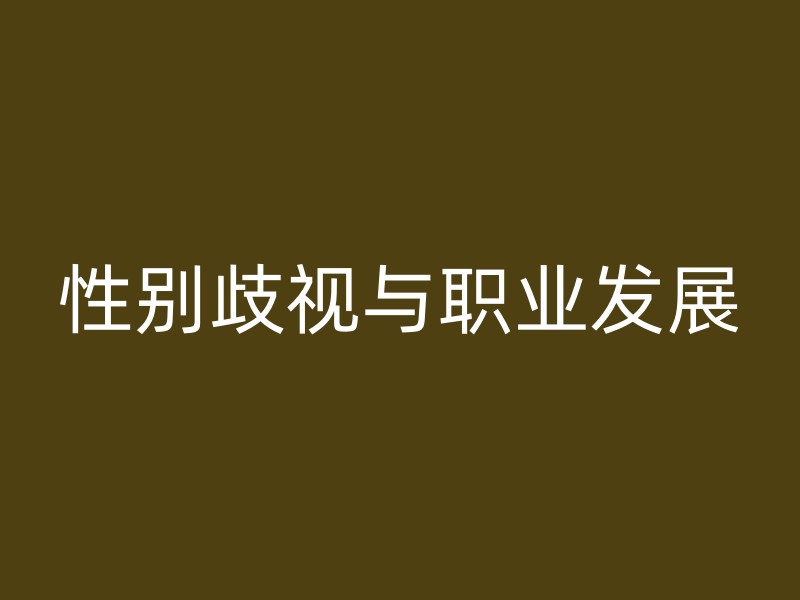 性别歧视与职业发展